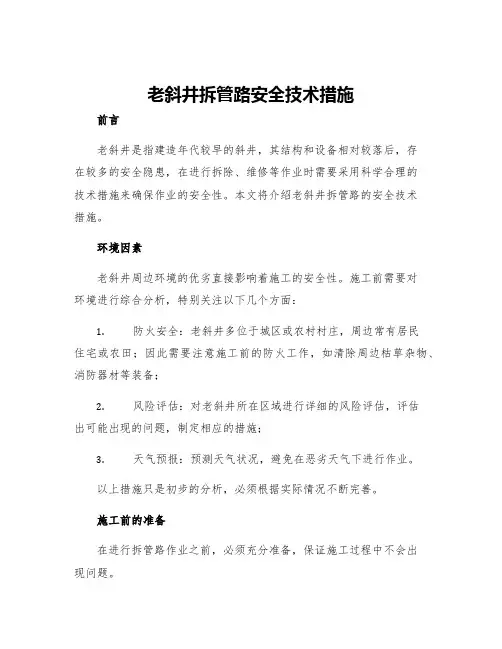 老斜井拆管路安全技术措施

前言

老斜井是指建造年代较早的斜井，其结构和设备相对较落后，存在较多的安全隐患，在进行拆除、维修等作业时需要采用科学合理的技术措施来确保作业的安全性。本文将介绍老斜井拆管路的安全技术措施。

环境因素

老斜井周边环境的优劣直接影响着施工的安全性。施工前需要对环境进行综合分析，特别关注以下几个方面：

1. 防火安全：老斜井多位于城区或农村村庄，周边常有居民住宅或农田；因此需要注意施工前的防火工作，如清除周边枯草杂物、消防器材等装备；

2. 风险评估：对老斜井所在区域进行详细的风险评估，评估出可能出现的问题，制定相应的措施；

3. 天气预报：预测天气状况，避免在恶劣天气下进行作业。

以上措施只是初步的分析，必须根据实际情况不断完善。

施工前的准备

在进行拆管路作业之前，必须充分准备，保证施工过程中不会出现问题。